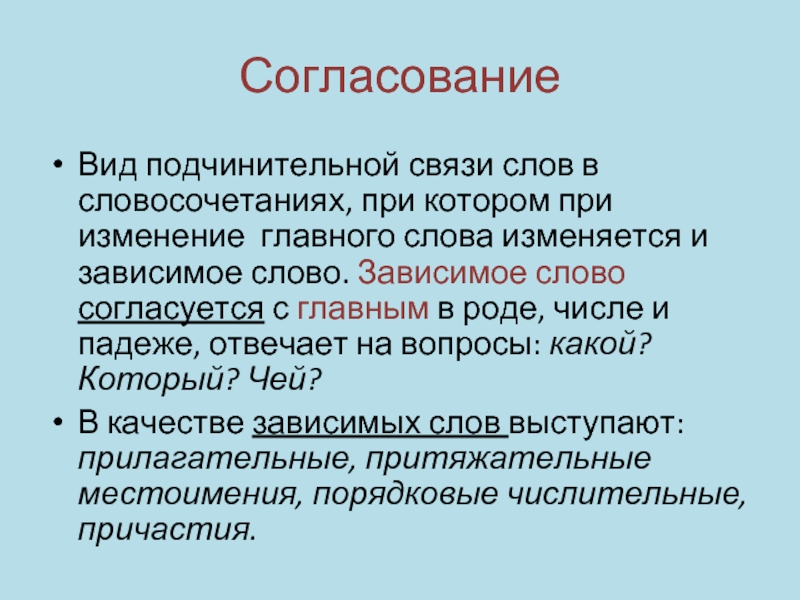 Согласование

• Вид подчинительной связи слов в словосочетаниях, при котором при изменение  главного слова изменяется и зависимое слово. Зависимое слово согласуется с главным в роде, числе и падеже, отвечает на вопросы: какой? Который? Чей?

• В качестве зависимых слов выступают: прилагательные, притяжательные местоимения, порядковые числительные, причастия.